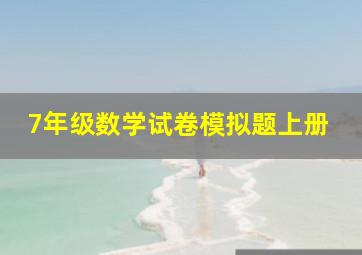 7年级数学试卷模拟题上册